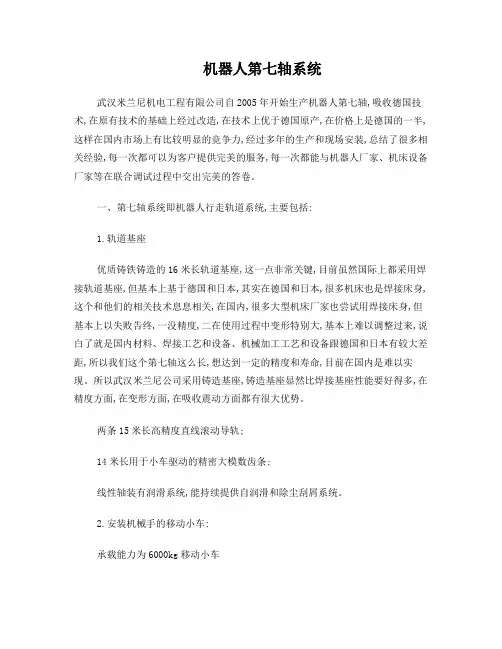 机器人第七轴系统

武汉米兰尼机电工程有限公司自2005年开始生产机器人第七轴,吸收德国技术,在原有技术的基础上经过改造,在技术上优于德国原产,在价格上是德国的一半,这样在国内市场上有比较明显的竞争力,经过多年的生产和现场安装,总结了很多相关经验,每一次都可以为客户提供完美的服务,每一次都能与机器人厂家、机床设备厂家等在联合调试过程中交出完美的答卷。

一、第七轴系统即机器人行走轨道系统,主要包括:

1.轨道基座

优质铸铁铸造的16米长轨道基座,这一点非常关键,目前虽然国际上都采用焊接轨道基座,但基本上基于德国和日本,其实在德国和日本,很多机床也是焊接床身,这个和他们的相关技术息息相关,在国内,很多大型机床厂家也尝试用焊接床身,但基本上以失败告终,一没精度,二在使用过程中变形特别大,基本上难以调整过来,说白了就是国内材料、焊接工艺和设备、机械加工工艺和设备跟德国和日本有较大差距,所以我们这个第七轴这么长,想达到一定的精度和寿命,目前在国内是难以实现。所以武汉米兰尼公司采用铸造基座,铸造基座显然比焊接基座性能要好得多,在精度方面,在变形方面,在吸收震动方面都有很大优势。

两条15米长高精度直线滚动导轨;

14米长用于小车驱动的精密大模数齿条;

线性轴装有润滑系统,能持续提供自润滑和除尘刮屑系统。

2.安装机械手的移动小车:

承载能力为6000kg移动小车